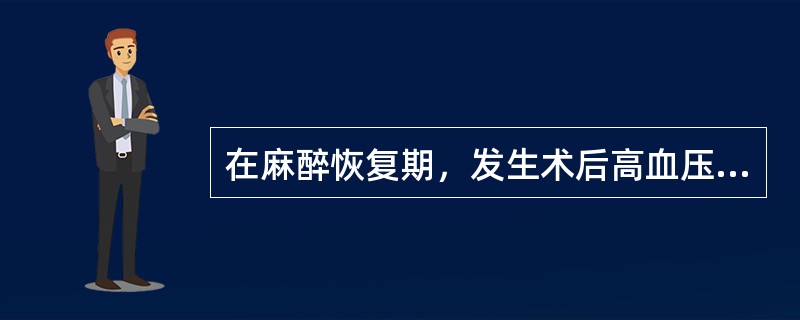 在麻醉恢复期，发生术后高血压...